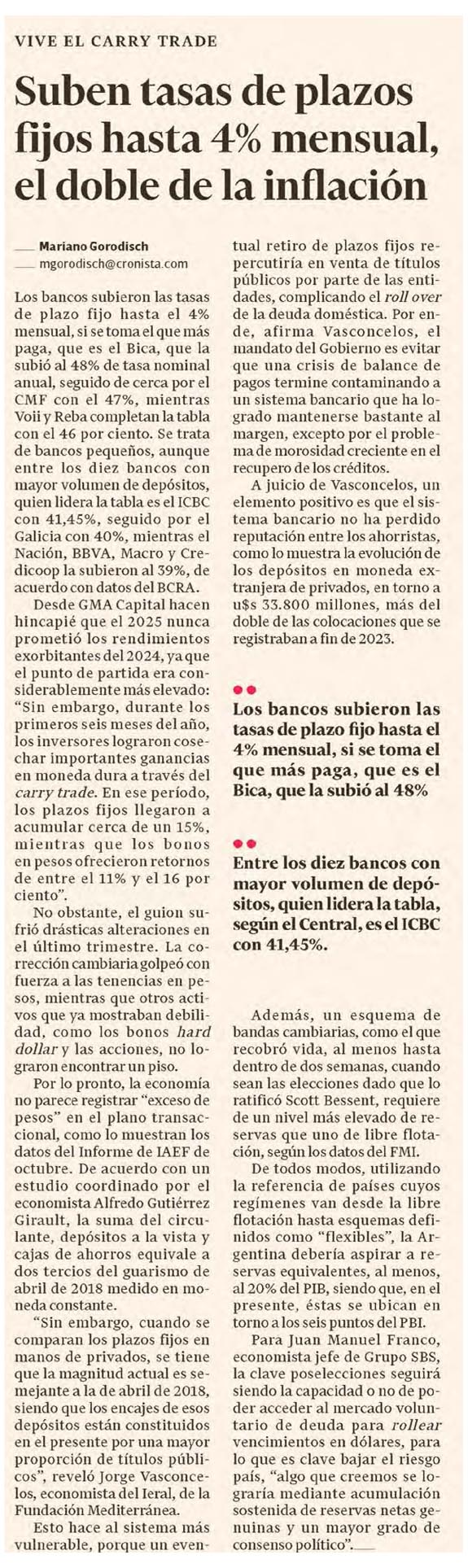 VIVE EL CARRY TRADE

Suben tasas de plazos fijos hasta 4% mensual, el doble de la inflación

Mariano Gorodisch
mgorodisch@cronista.com

Los bancos subieron las tasas de plazo fijo hasta el 4% mensual, si se toma el que más paga, que es el Bica, que la subió al 48% de tasa nominal anual, seguido de cerca por el CMF con el 47%, mientras Voii y Reba completan la tabla con el 46 por ciento. Se trata de bancos pequeños, aunque entre los diez bancos con mayor volumen de depósitos, quien lidera la tabla es el ICBC con 41,45%, seguido por el Galicia con 40%, mientras el Nación, BBVA, Macro y Credicoop la subieron al 39%, de acuerdo con datos del BCRA.

Desde GMA Capital hacen hincapié que el 2025 nunca prometió los rendimientos exorbitantes del 2024, ya que el punto de partida era considerablemente más elevado: "Sin embargo, durante los primeros seis meses del año, los inversores lograron cosechar importantes ganancias en moneda dura a través del carry trade. En ese período, los plazos fijos llegaron a acumular cerca de un 15%, mientras que los bonos en pesos ofrecieron retornos de entre el 11% y el 16 por ciento".

No obstante, el guion sufrió drásticas alteraciones en el último trimestre. La corrección cambiaria golpeó con fuerza a las tenencias en pesos, mientras que otros activos que ya mostraban debilidad, como los bonos hard dollar y las acciones, no lograron encontrar un piso.

Por lo pronto, la economía no parece registrar "exceso de pesos" en el plano transaccional, como lo muestran los datos del Informe de IAEF de octubre. De acuerdo con un estudio coordinado por el economista Alfredo Gutiérrez Girault, la suma del circulante, depósitos a la vista y cajas de ahorros equivale a dos tercios del guarismo de abril de 2018 medido en moneda constante.

"Sin embargo, cuando se comparan los plazos fijos en manos de privados, se tiene que la magnitud actual es semejante a la de abril de 2018, siendo que los encajes de esos depósitos están constituidos en el presente por una mayor proporción de títulos públicos", reveló Jorge Vasconcelos, economista del Ieral, de la Fundación Mediterránea.

Esto hace al sistema más vulnerable, porque un eventual retiro de plazos fijos repercutiría en venta de títulos públicos por parte de las entidades, complicando el roll over de la deuda doméstica. Por ende, afirma Vasconcelos, el mandato del Gobierno es evitar que una crisis de balance de pagos termine contaminando a un sistema bancario que ha logrado mantenerse bastante al margen, excepto por el problema de morosidad creciente en el recupero de los créditos.

A juicio de Vasconcelos, un elemento positivo es que el sistema bancario no ha perdido reputación entre los ahorristas, como lo muestra la evolución de los depósitos en moneda extranjera de privados, en torno a u$s 33.800 millones, más del doble de las colocaciones que se registraban a fin de 2023.

Los bancos subieron las tasas de plazo fijo hasta el 4% mensual, si se toma el que más paga, que es el Bica, que la subió al 48%

Entre los diez bancos con mayor volumen de depósitos, quien lidera la tabla, según el Central, es el ICBC con 41,45%.

Además, un esquema de bandas cambiarias, como el que recobró vida, al menos hasta dentro de dos semanas, cuando sean las elecciones dado que lo ratificó Scott Bessent, requiere de un nivel más elevado de reservas que uno de libre flotación, según los datos del FMI.

De todos modos, utilizando la referencia de países cuyos regímenes van desde la libre flotación hasta esquemas definidos como "flexibles", la Argentina debería aspirar a reservas equivalentes, al menos, al 20% del PIB, siendo que, en el presente, éstas se ubican en torno a los seis puntos del PBI.

Para Juan Manuel Franco, economista jefe de Grupo SBS, la clave poselecciones seguirá siendo la capacidad o no de poder acceder al mercado voluntario de deuda para rollear vencimientos en dólares, para lo que es clave bajar el riesgo país, "algo que creemos se lograría mediante acumulación sostenida de reservas netas genuinas y un mayor grado de consenso político".